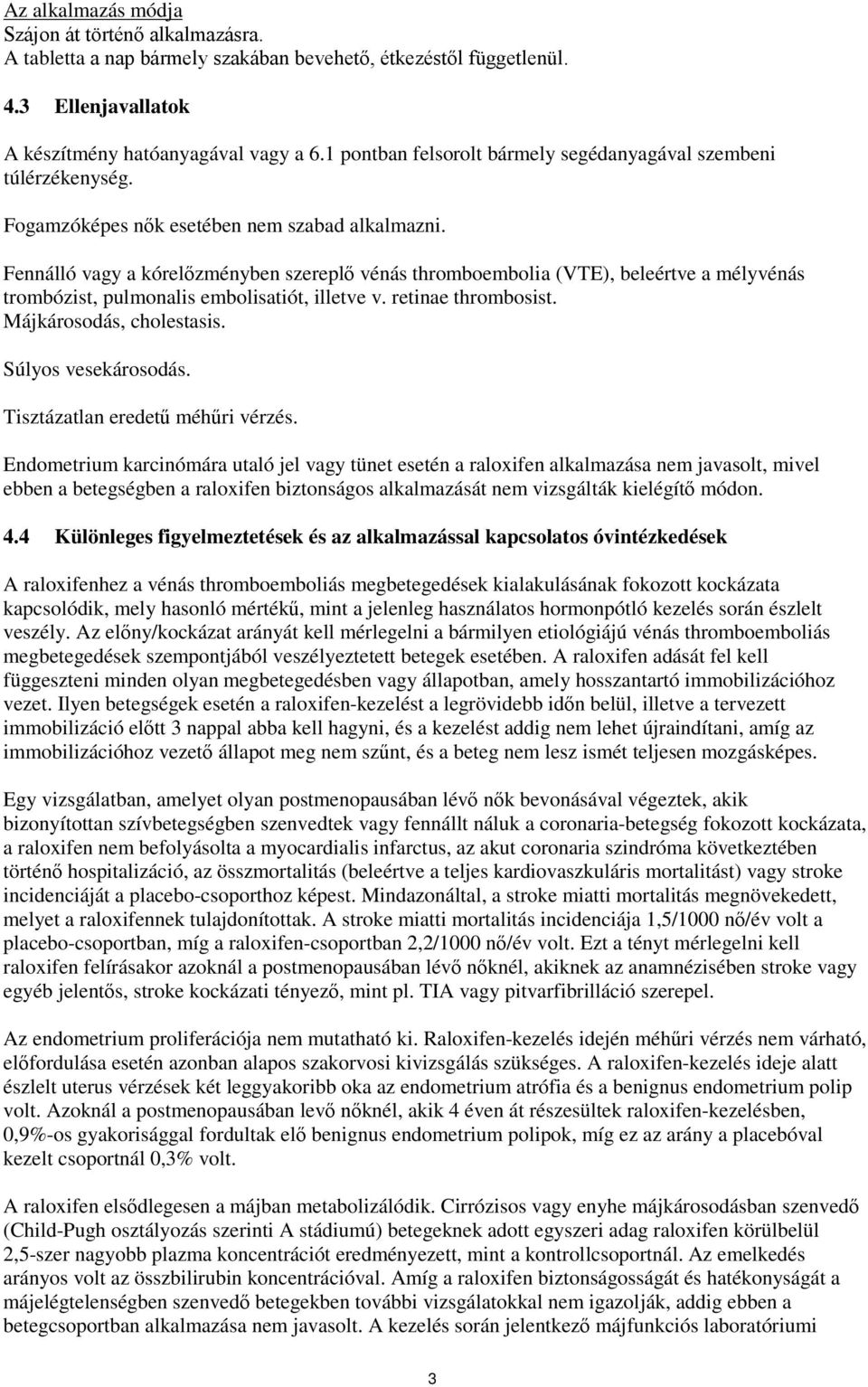 Az alkalmazás módja
Szájon át történő alkalmazásra.
A tabletta a nap bármely szakában bevehető, étkezéstől függetlenül.

4.3 Ellenjavallatok

A készítmény hatóanyagával vagy a 6.1 pontban felsorolt bármely segédanyagával szembeni túlérzékenység.

Fogamzóképes nők esetében nem szabad alkalmazni.

Fennálló vagy a kórelőzményben szereplő vénás thromboembolia (VTE), beleértve a mélyvénás trombózist, pulmonalis embolisatiót, illetve v. retinae thrombosist.
Májkárosodás, cholestasis.

Súlyos vesekárosodás.

Tisztázatlan eredetű méhűri vérzés.

Endometrium karcinómára utaló jel vagy tünet esetén a raloxifen alkalmazása nem javasolt, mivel ebben a betegségben a raloxifen biztonságos alkalmazását nem vizsgálták kielégítő módon.

4.4 Különleges figyelmeztetések és az alkalmazással kapcsolatos óvintézkedések

A raloxifenhez a vénás thromboemboliás megbetegedések kialakulásának fokozott kockázata kapcsolódik, mely hasonló mértékű, mint a jelenleg használatos hormonpótló kezelés során észlelt veszély. Az előny/kockázat arányát kell mérlegelni a bármilyen etiológiájú vénás thromboemboliás megbetegedések szempontjából veszélyeztetett betegek esetében. A raloxifen adását fel kell függeszteni minden olyan megbetegedésben vagy állapotban, amely hosszantartó immobilizációhoz vezet. Ilyen betegségek esetén a raloxifen-kezelést a legrövidebb időn belül, illetve a tervezett immobilizáció előtt 3 nappal abba kell hagyni, és a kezelést addig nem lehet újraindítani, amíg az immobilizációhoz vezető állapot meg nem szűnt, és a beteg nem lesz ismét teljesen mozgásképes.

Egy vizsgálatban, amelyet olyan postmenopausában lévő nők bevonásával végeztek, akik bizonyítottan szívbetegségben szenvedtek vagy fennállt náluk a coronaria-betegség fokozott kockázata, a raloxifen nem befolyásolta a myocardialis infarctus, az akut coronaria szindróma következtében történő hospitalizáció, az összmortalitás (beleértve a teljes kardiovaszkuláris mortalitást) vagy stroke incidenciáját a placebo-csoporthoz képest. Mindazonáltal, a stroke miatti mortalitás megnövekedett, melyet a raloxifennek tulajdonítottak. A stroke miatti mortalitás incidenciája 1,5/1000 nő/év volt a placebo-csoportban, míg a raloxifen-csoportban 2,2/1000 nő/év volt. Ezt a tényt mérlegelni kell raloxifen felírásakor azoknál a postmenopausában lévő nőknél, akiknek az anamnézisében stroke vagy egyéb jelentős, stroke kockázati tényező, mint pl. TIA vagy pitvarfibrilláció szerepel.

Az endometrium proliferációja nem mutatható ki. Raloxifen-kezelés idején méhűri vérzés nem várható, előfordulása esetén azonban alapos szakorvosi kivizsgálás szükséges. A raloxifen-kezelés ideje alatt észlelt uterus vérzések két leggyakoribb oka az endometrium atrófia és a benignus endometrium polip volt. Azoknál a postmenopausában levő nőknél, akik 4 éven át részesültek raloxifen-kezelésben, 0,9%-os gyakorisággal fordultak elő benignus endometrium polipok, míg ez az arány a placebóval kezelt csoportnál 0,3% volt.

A raloxifen elsődlegesen a májban metabolizálódik. Cirrózisos vagy enyhe májkárosodásban szenvedő (Child-Pugh osztályozás szerinti A stádiumú) betegeknek adott egyszeri adag raloxifen körülbelül 2,5-szer nagyobb plazma koncentrációt eredményezett, mint a kontrollcsoportnál. Az emelkedés arányos volt az összbilirubin koncentrációval. Amíg a raloxifen biztonságosságát és hatékonyságát a májelégtelenségben szenvedő betegekben további vizsgálatokkal nem igazolják, addig ebben a betegcsoportban alkalmazása nem javasolt. A kezelés során jelentkező májfunkciós laboratóriumi

3